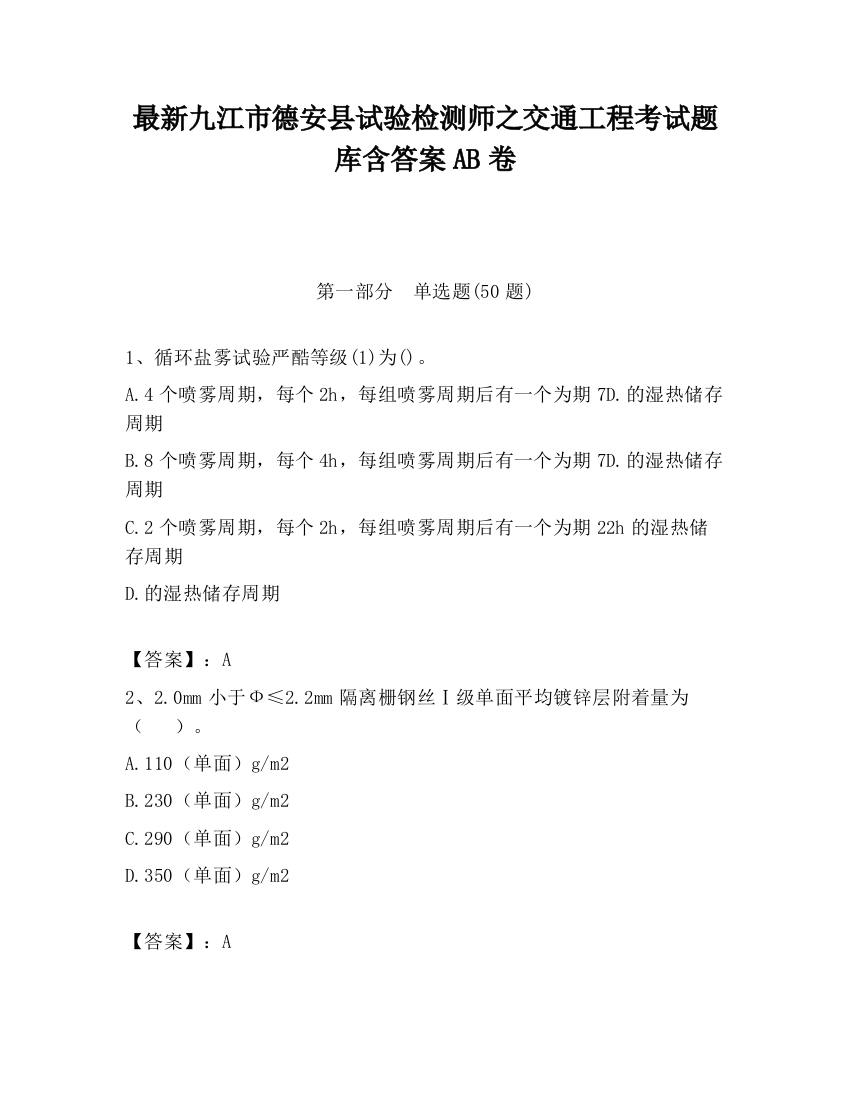 最新九江市德安县试验检测师之交通工程考试题库含答案AB卷

第一部分　单选题(50题)

1、循环盐雾试验严酷等级(1)为()。

A.4个喷雾周期，每个2h，每组喷雾周期后有一个为期7D.的湿热储存周期

B.8个喷雾周期，每个4h，每组喷雾周期后有一个为期7D.的湿热储存周期

C.2个喷雾周期，每个2h，每组喷雾周期后有一个为期22h的湿热储存周期

D.的湿热储存周期

【答案】：A

2、2.0mm小于Φ≤2.2mm隔离栅钢丝Ⅰ级单面平均镀锌层附着量为（　）。

A.110（单面）g/m2

B.230（单面）g/m2

C.290（单面）g/m2

D.350（单面）g/m2

【答案】：A